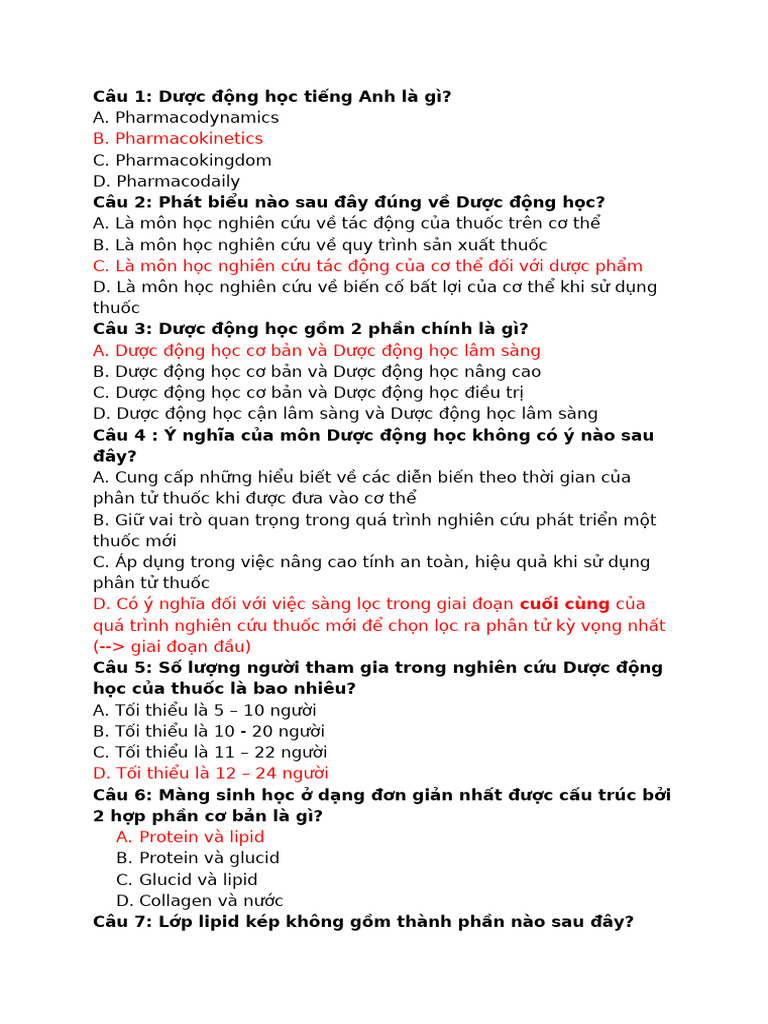 Câu 1: Dược động học tiếng Anh là gì?
A. Pharmacodynamics
B. Pharmacokinetics
C. Pharmacokingdom
D. Pharmacodaily
Câu 2: Phát biểu nào sau đây đúng về Dược động học?
A. Là môn học nghiên cứu về tác động của thuốc trên cơ thể
B. Là môn học nghiên cứu về quy trình sản xuất thuốc
C. Là môn học nghiên cứu tác động của cơ thể đối với dược phẩm
D. Là môn học nghiên cứu về biến cố bất lợi của cơ thể khi sử dụng thuốc
Câu 3: Dược động học gồm 2 phần chính là gì?
A. Dược động học cơ bản và Dược động học lâm sàng
B. Dược động học cơ bản và Dược động học nâng cao
C. Dược động học cơ bản và Dược động học điều trị
D. Dược động học cận lâm sàng và Dược động học lâm sàng
Câu 4 : Ý nghĩa của môn Dược động học không có ý nào sau đây?
A. Cung cấp những hiểu biết về các diễn biến theo thời gian của phân tử thuốc khi được đưa vào cơ thể
B. Giữ vai trò quan trọng trong quá trình nghiên cứu phát triển một thuốc mới
C. Áp dụng trong việc nâng cao tính an toàn, hiệu quả khi sử dụng phân tử thuốc
D. Có ý nghĩa đối với việc sàng lọc trong giai đoạn cuối cùng của quá trình nghiên cứu thuốc mới để chọn lọc ra phân tử kỳ vọng nhất (--> giai đoạn đầu)
Câu 5: Số lượng người tham gia trong nghiên cứu Dược động học của thuốc là bao nhiêu?
A. Tối thiểu là 5 – 10 người
B. Tối thiểu là 10 - 20 người
C. Tối thiểu là 11 – 22 người
D. Tối thiểu là 12 – 24 người
Câu 6: Màng sinh học ở dạng đơn giản nhất được cấu trúc bởi 2 hợp phần cơ bản là gì?
A. Protein và lipid
B. Protein và glucid
C. Glucid và lipid
D. Collagen và nước
Câu 7: Lớp lipid kép không gồm thành phần nào sau đây?